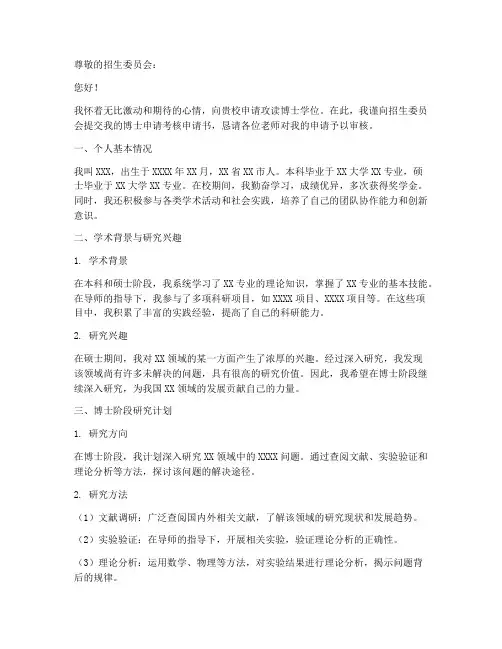 尊敬的招生委员会：

您好！

我怀着无比激动和期待的心情，向贵校申请攻读博士学位。在此，我谨向招生委员会提交我的博士申请考核申请书，恳请各位老师对我的申请予以审核。

一、个人基本情况

我叫XXX，出生于XXXX年XX月，XX省XX市人。本科毕业于XX大学XX专业，硕士毕业于XX大学XX专业。在校期间，我勤奋学习，成绩优异，多次获得奖学金。同时，我还积极参与各类学术活动和社会实践，培养了自己的团队协作能力和创新意识。

二、学术背景与研究兴趣

1. 学术背景

在本科和硕士阶段，我系统学习了XX专业的理论知识，掌握了XX专业的基本技能。在导师的指导下，我参与了多项科研项目，如XXXX项目、XXXX项目等。在这些项目中，我积累了丰富的实践经验，提高了自己的科研能力。

2. 研究兴趣

在硕士期间，我对XX领域的某一方面产生了浓厚的兴趣。经过深入研究，我发现该领域尚有许多未解决的问题，具有很高的研究价值。因此，我希望在博士阶段继续深入研究，为我国XX领域的发展贡献自己的力量。

三、博士阶段研究计划

1. 研究方向

在博士阶段，我计划深入研究XX领域中的XXXX问题。通过查阅文献、实验验证和理论分析等方法，探讨该问题的解决途径。

2. 研究方法

（1）文献调研：广泛查阅国内外相关文献，了解该领域的研究现状和发展趋势。

（2）实验验证：在导师的指导下，开展相关实验，验证理论分析的正确性。

（3）理论分析：运用数学、物理等方法，对实验结果进行理论分析，揭示问题背后的规律。